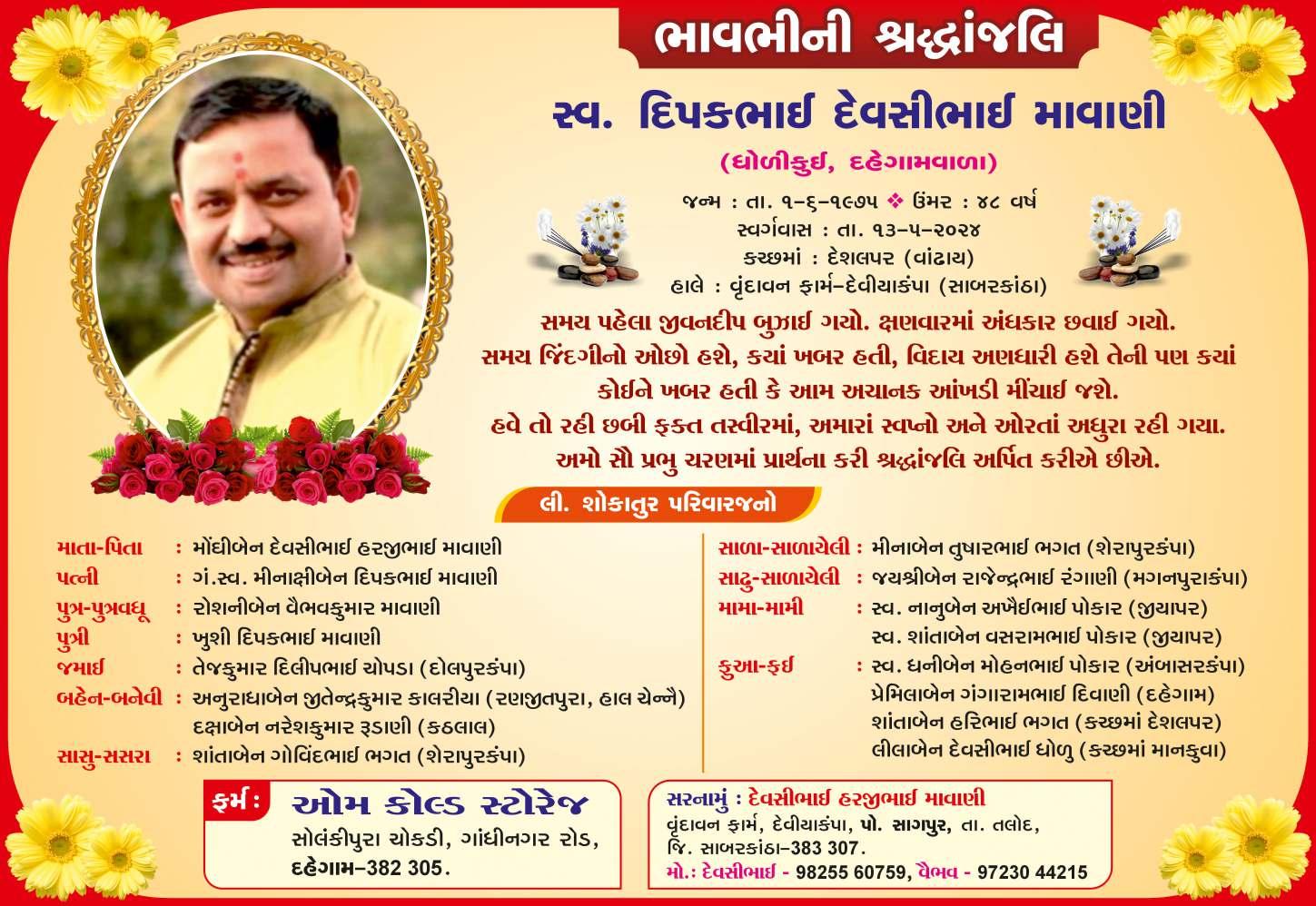 ભાવભીની શ્રદ્ધાંજલિ

સ્વ. દિપકભાઈ દેવસીભાઈ માવાણી

(ધોળીકુઈ, દહેગામવાળા)

જન્મ : તા. ૧-૬-૧૯૭૫ ❖ ઉંમર : ૪૮ વર્ષ
સ્વર્ગવાસ : તા. ૧૩-૫-૨૦૨૪
કચ્છમાં : દેશલપર (વાંઢાય)
હાલે : વૃંદાવન ફાર્મ-દેવીયાકંપા (સાબરકાંઠા)

સમય પહેલા જીવનદીપ બુઝાઈ ગયો. ક્ષણવારમાં અંધકાર છવાઈ ગયો. સમય જિંદગીનો ઓછો હશે, કયાં ખબર હતી, વિદાય અણધારી હશે તેની પણ કયાં કોઈને ખબર હતી કે આમ અચાનક આંખડી મીંચાઈ જશે. હવે તો રહી છબી ફક્ત તસ્વીરમાં, અમારાં સ્વપ્નો અને ઓરતાં અધુરા રહી ગયા. અમો સૌ પ્રભુ ચરણમાં પ્રાર્થના કરી શ્રદ્ધાંજલિ અર્પિત કરીએ છીએ.

લી. શોકાતુર પરિવારજનો

માતા-પિતા : મોંઘીબેન દેવસીભાઈ હરજીભાઈ માવાણી
પત્ની : ગં.સ્વ. મીનાક્ષીબેન દિપકભાઈ માવાણી
પુત્ર-પુત્રવધૂ : રોશનીબેન વૈભવકુમાર માવાણી
પુત્રી : ખુશી દિપકભાઈ માવાણી
જમાઈ : તેજકુમાર દિલીપભાઈ ચોપડા (દોલપુરકંપા)
બહેન-બનેવી : અનુરાધાબેન જીતેન્દ્રકુમાર કાલરીયા (રણજીતપુરા, હાલ ચેન્નૈ)
દક્ષાબેન નરેશકુમાર રૂડાણી (કઠલાલ)
સાસુ-સસરા : શાંતાબેન ગોવિંદભાઈ ભગત (શેરાપુરકંપા)

સાળા-સાળાયેલી : મીનાબેન તુષારભાઈ ભગત (શેરાપુરકંપા)
સાઢુ-સાળાયેલી : જયશ્રીબેન રાજેન્દ્રભાઈ રંગાણી (મગનપુરાકંપા)
મામા-મામી : સ્વ. નાનુબેન અખૈઈભાઈ પોકાર (જીયાપર)
સ્વ. શાંતાબેન વસરામભાઈ પોકાર (જીયાપર)
ફુઆ-ફઈ : સ્વ. ધનીબેન મોહનભાઈ પોકાર (અંબાસરકંપા)
પ્રેમિલાબેન ગંગારામભાઈ દિવાણી (દહેગામ)
શાંતાબેન હરિભાઈ ભગત (કચ્છમાં દેશલપર)
લીલાબેન દેવસીભાઈ ધોળુ (કચ્છમાં માનકુવા)

ફર્મ : ઓમ કોલ્ડ સ્ટોરેજ
સોલંકીપુરા ચોકડી, ગાંધીનગર રોડ,
દહેગામ-382 305.

સરનામું : દેવસીભાઈ હરજીભાઈ માવાણી
વૃંદાવન ફાર્મ, દેવીયાકંપા, પો. સાગપુર, તા. તલોદ,
જિ. સાબરકાંઠા-383 307.
મો.: દેવસીભાઈ - 98255 60759, વૈભવ - 97230 44215